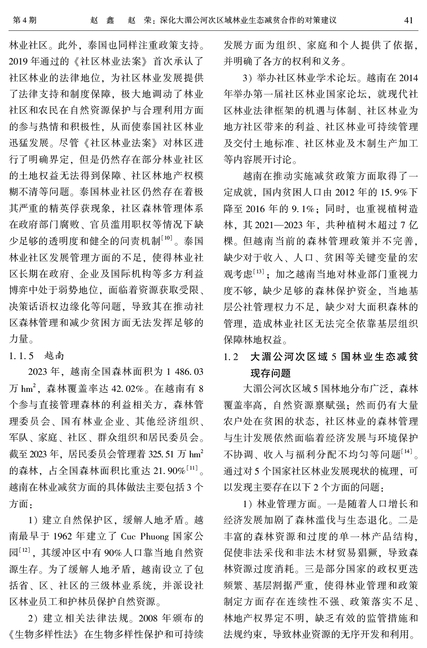 第4期　　赵　鑫　赵　荣：深化大湄公河次区域林业生态减贫合作的对策建议　　41

林业社区。此外，泰国也同样注重政策支持。2019年通过的《社区林业法案》首次承认了社区林业的法律地位，为社区林业发展提供了法律支持和制度保障，极大地调动了林业社区和农民在自然资源保护与合理利用方面的参与热情和积极性，从而使泰国社区林业迅猛发展。尽管《社区林业法案》对林区进行了明确界定，但是仍然存在部分林业社区的土地权益无法得到保障、社区林地产权模糊不清等问题。泰国林业社区仍然存在着极其严重的精英俘获现象，社区森林管理体系在政府部门腐败、官员滥用职权等情况下缺少足够的透明度和健全的问责机制$^{[10]}$。泰国林业社区发展管理方面的不足，使得林业社区长期在政府、企业及国际机构等多方利益博弈中处于弱势地位，面临着资源获取受限、决策话语权边缘化等问题，导致其在推动社区森林管理和减少贫困方面无法发挥足够的力量。

1.1.5　越南

2023年，越南全国森林面积为1 486.03万$hm^2$，森林覆盖率达42.02%。在越南有8个参与直接管理森林的利益相关方，森林管理委员会、国有林业企业、其他经济组织、军队、家庭、社区、群众组织和居民委员会。截至2023年，居民委员会管理着325.51万$hm^2$的森林，占全国森林面积比重达21.90%$^{[11]}$。越南在林业减贫方面的具体做法主要包括3个方面：

1）建立自然保护区，缓解人地矛盾。越南最早于1962年建立了Cuc Phuong国家公园$^{[12]}$，其缓冲区中有90%人口靠当地自然资源生存。为了缓解人地矛盾，越南设立了包括省、区、社区的三级林业系统，并派设社区林业员工和护林员保护自然资源。

2）建立相关法律法规。2008年颁布的《生物多样性法》在生物多样性保护和可持续发展方面为组织、家庭和个人提供了依据，并明确了各方的权利和义务。

3）举办社区林业学术论坛。越南在2014年举办第一届社区林业国家论坛，就现代社区林业法律框架的机遇与体制、社区林业为地方社区带来的利益、社区林业可持续管理及交付土地标准、社区林业及木制生产加工等内容展开讨论。

越南在推动实施减贫政策方面取得了一定成就，国内贫困人口由2012年的15.9%下降至2016年的9.1%；同时，也重视植树造林，其2021—2023年，共种植树木超过7亿棵。但越南当前的森林管理政策并不完善，缺少对于收入、人口、贫困等关键变量的宏观考虑$^{[13]}$；加之越南当地对林业部门重视力度不够，缺少足够的森林保护资金，当地基层公社管理权力不足，缺少对大面积森林的管理，造成林业社区无法完全依靠基层组织保障林地权益。

1.2　大湄公河次区域5国林业生态减贫现存问题

大湄公河次区域5国林地分布广泛，森林覆盖率高，自然资源禀赋强；然而仍有大量农户处在贫困的状态，社区林业的森林管理与生计发展依然面临着经济发展与环境保护不协调、收入与福利分配不均匀等问题$^{[14]}$。通过对5个国家社区林业发展现状的梳理，可以发现主要存在以下2个方面的问题：

1）林业管理方面。一是随着人口增长和经济发展加剧了森林滥伐与生态退化。二是丰富的森林资源和过度的单一林产品结构，促使非法采伐和非法木材贸易猖獗，导致森林资源过度消耗。三是部分国家的政权更迭频繁、基层割据严重，使得林业管理和政策制定方面存在连续性不强、政策落实不足、林地产权界定不明，缺乏有效的监管措施和法规约束，导致林业资源的无序开发和利用。